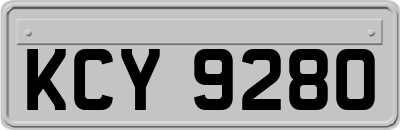 KCY 9280